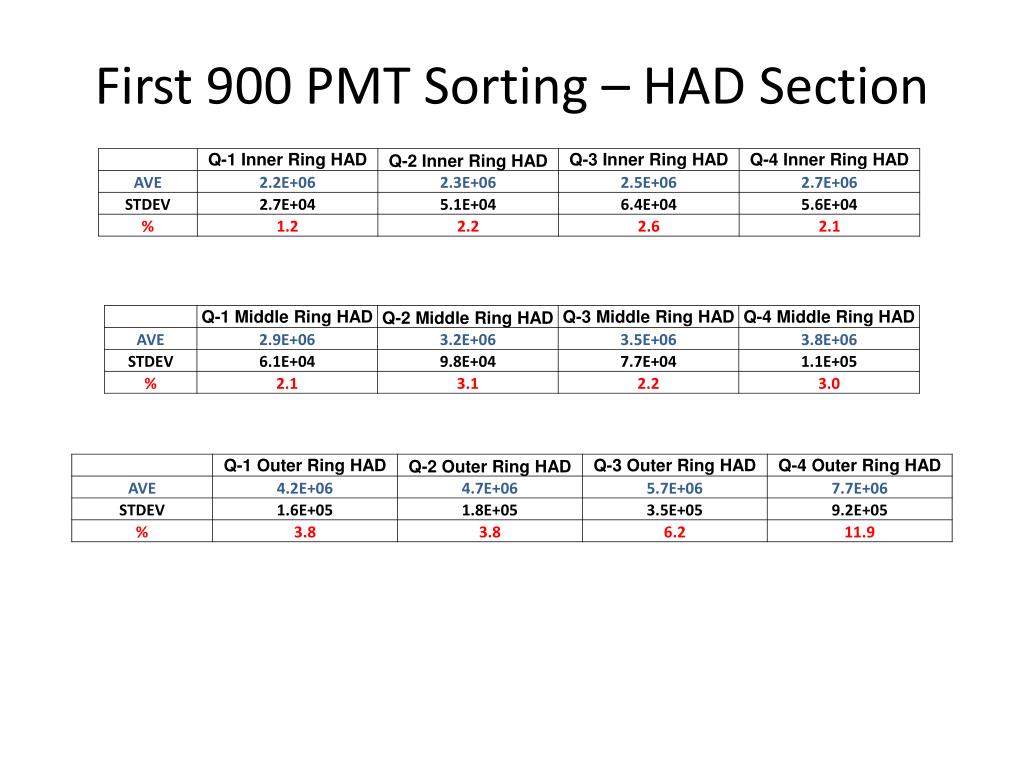 First 900 PMT Sorting – HAD Section

| | Q-1 Inner Ring HAD | Q-2 Inner Ring HAD | Q-3 Inner Ring HAD | Q-4 Inner Ring HAD |
|---|---|---|---|---|
| AVE | 2.2E+06 | 2.3E+06 | 2.5E+06 | 2.7E+06 |
| STDEV | 2.7E+04 | 5.1E+04 | 6.4E+04 | 5.6E+04 |
| % | 1.2 | 2.2 | 2.6 | 2.1 |

| | Q-1 Middle Ring HAD | Q-2 Middle Ring HAD | Q-3 Middle Ring HAD | Q-4 Middle Ring HAD |
|---|---|---|---|---|
| AVE | 2.9E+06 | 3.2E+06 | 3.5E+06 | 3.8E+06 |
| STDEV | 6.1E+04 | 9.8E+04 | 7.7E+04 | 1.1E+05 |
| % | 2.1 | 3.1 | 2.2 | 3.0 |

| | Q-1 Outer Ring HAD | Q-2 Outer Ring HAD | Q-3 Outer Ring HAD | Q-4 Outer Ring HAD |
|---|---|---|---|---|
| AVE | 4.2E+06 | 4.7E+06 | 5.7E+06 | 7.7E+06 |
| STDEV | 1.6E+05 | 1.8E+05 | 3.5E+05 | 9.2E+05 |
| % | 3.8 | 3.8 | 6.2 | 11.9 |